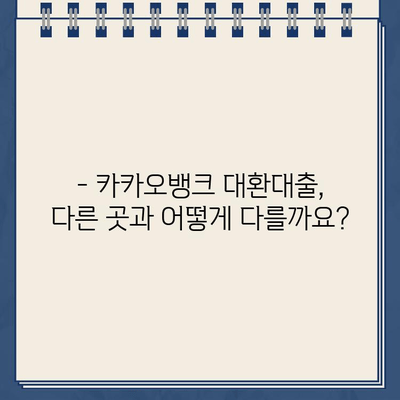 - 카카오뱅크 대환대출, 다른 곳과 어떻게 다를까요?